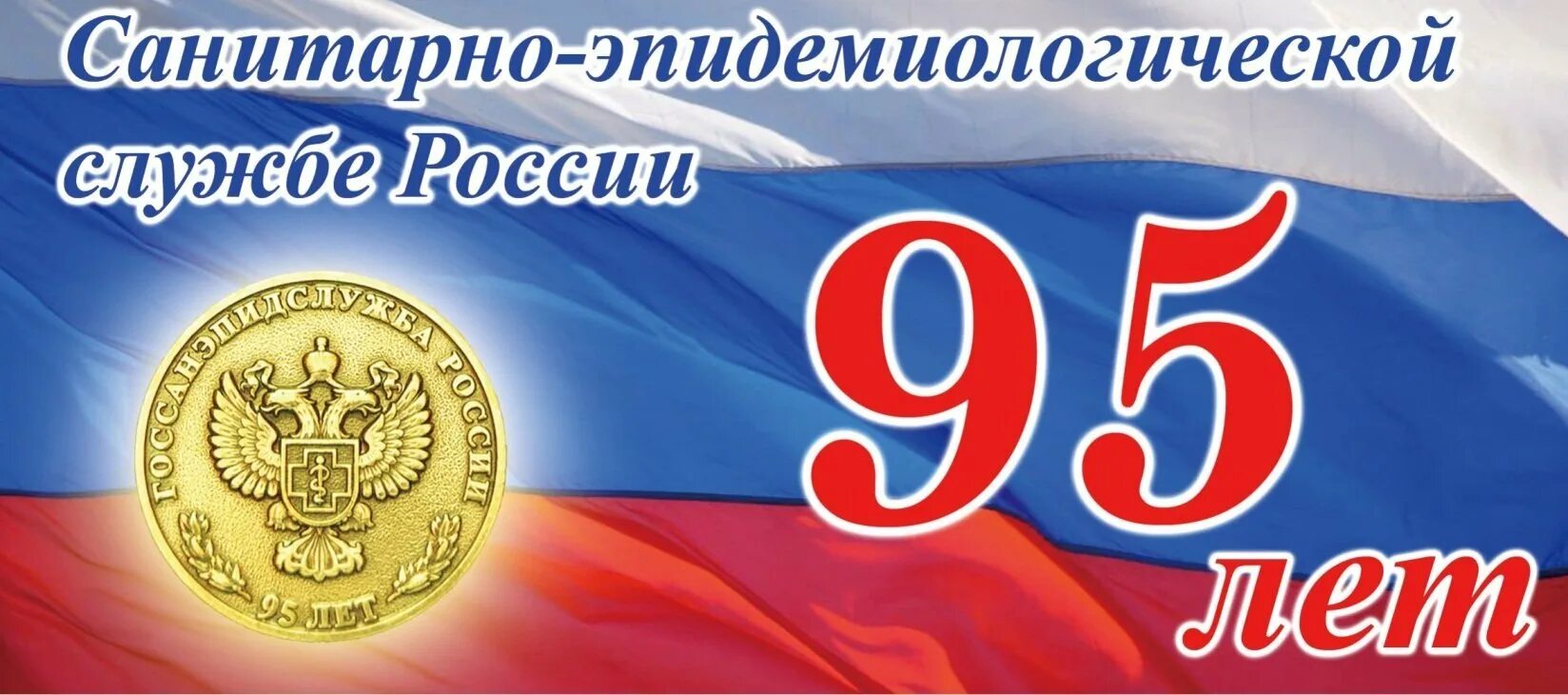 Санитарно-эпидемиологической службе России

ГОССАНЭПИДСЛУЖБА РОССИИ

95 ЛЕТ

95 лет